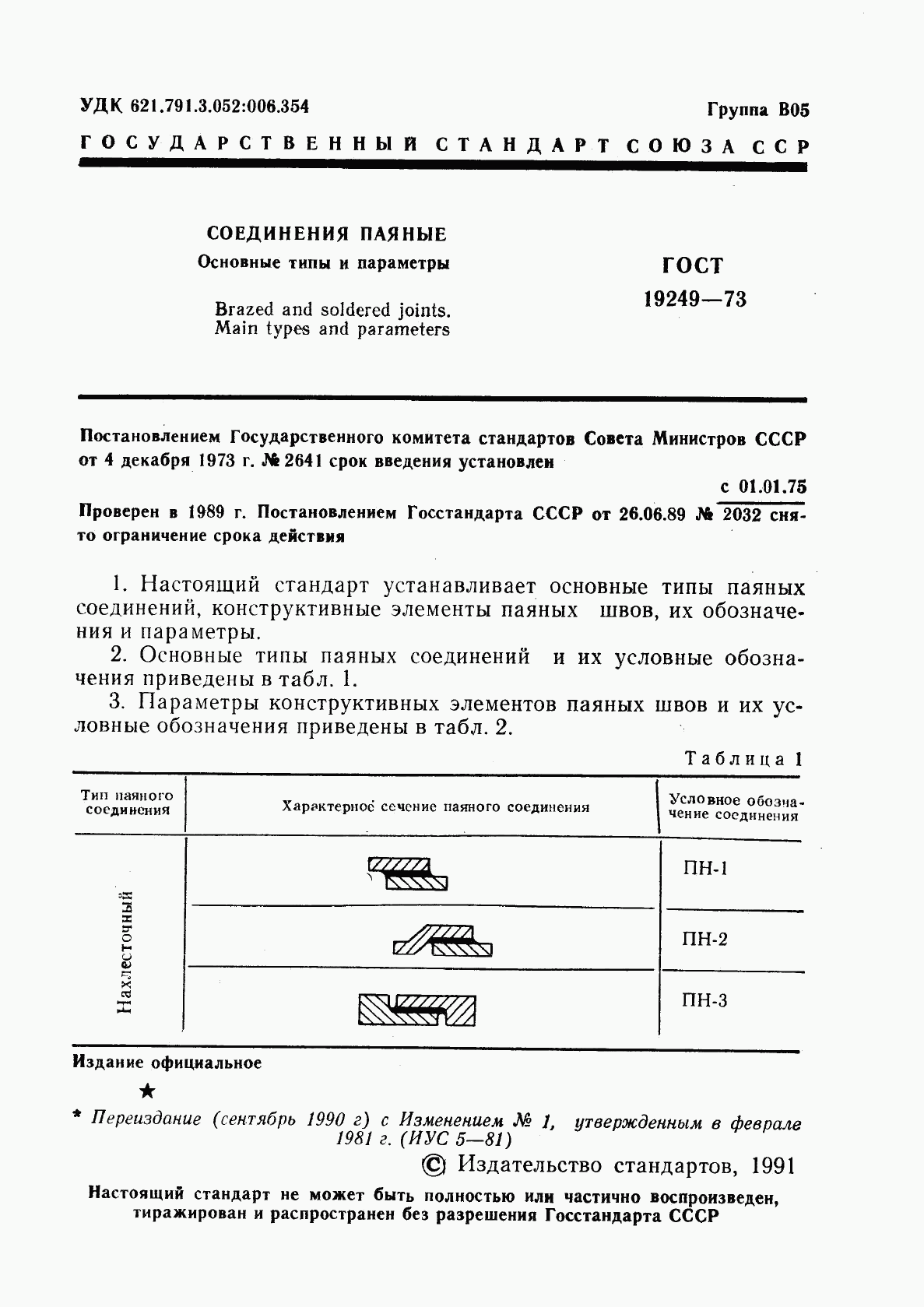 УДК 621.791.3.052:006.354

Группа В05

ГОСУДАРСТВЕННЫЙ СТАНДАРТ СОЮЗА ССР

СОЕДИНЕНИЯ ПАЯНЫЕ

Основные типы и параметры

Brazed and soldered joints. Main types and parameters

ГОСТ 19249—73

Постановлением Государственного комитета стандартов Совета Министров СССР от 4 декабря 1973 г. № 2641 срок введения установлен

с 01.01.75

Проверен в 1989 г. Постановлением Госстандарта СССР от 26.06.89 № 2032 снято ограничение срока действия

1. Настоящий стандарт устанавливает основные типы паяных соединений, конструктивные элементы паяных швов, их обозначения и параметры.

2. Основные типы паяных соединений и их условные обозначения приведены в табл. 1.

3. Параметры конструктивных элементов паяных швов и их условные обозначения приведены в табл. 2.

Таблица 1

| Тип паяного соединения | Характерное сечение паяного соединения | Условное обозначение соединения |
|---|---|---|
| Нахлесточный | | ПН-1 |
| | | ПН-2 |
| | | ПН-3 |

Издание официальное

★

* Переиздание (сентябрь 1990 г) с Изменением № 1, утвержденным в феврале 1981 г. (ИУС 5—81)

© Издательство стандартов, 1991

Настоящий стандарт не может быть полностью или частично воспроизведен, тиражирован и распространен без разрешения Госстандарта СССР